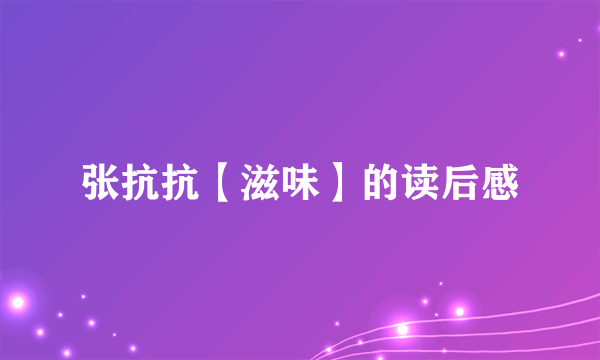 张抗抗【滋味】的读后感